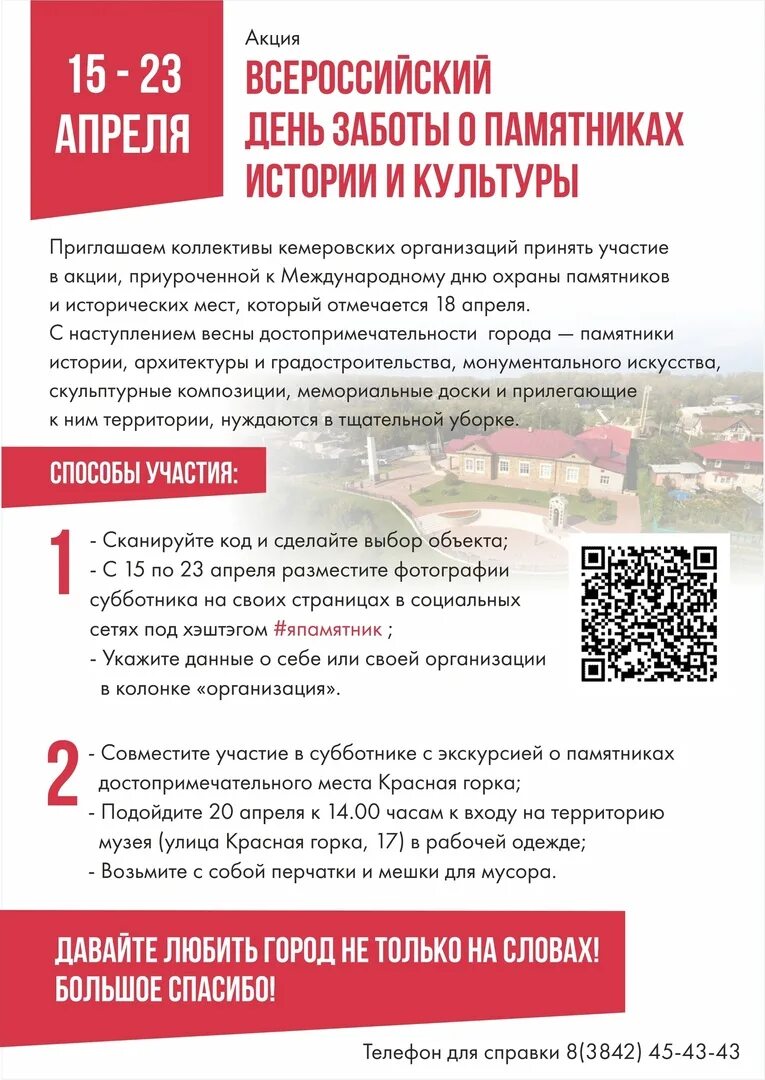 15 - 23 АПРЕЛЯ

Акция

ВСЕРОССИЙСКИЙ ДЕНЬ ЗАБОТЫ О ПАМЯТНИКАХ ИСТОРИИ И КУЛЬТУРЫ

Приглашаем коллективы кемеровских организаций принять участие в акции, приуроченной к Международному дню охраны памятников и исторических мест, который отмечается 18 апреля.
С наступлением весны достопримечательности города — памятники истории, архитектуры и градостроительства, монументального искусства, скульптурные композиции, мемориальные доски и прилегающие к ним территории, нуждаются в тщательной уборке.

СПОСОБЫ УЧАСТИЯ:

1
- Сканируйте код и сделайте выбор объекта;
- С 15 по 23 апреля разместите фотографии субботника на своих страницах в социальных сетях под хэштэгом #япамятник ;
- Укажите данные о себе или своей организации в колонке «организация».

2
- Совместите участие в субботнике с экскурсией о памятниках достопримечательного места Красная горка;
- Подойдите 20 апреля к 14.00 часам к входу на территорию музея (улица Красная горка, 17) в рабочей одежде;
- Возьмите с собой перчатки и мешки для мусора.

ДАВАЙТЕ ЛЮБИТЬ ГОРОД НЕ ТОЛЬКО НА СЛОВАХ! БОЛЬШОЕ СПАСИБО!

Телефон для справки 8(3842) 45-43-43